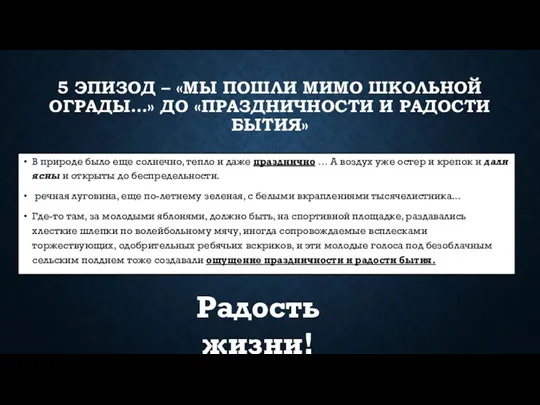 5 ЭПИЗОД – «МЫ ПОШЛИ МИМО ШКОЛЬНОЙ ОГРАДЫ…» ДО «ПРАЗДНИЧНОСТИ И РАДОСТИ БЫТИЯ»

• В природе было еще солнечно, тепло и даже празднично … А воздух уже остер и крепок и дали ясны и открыты до беспредельности.

• речная луговина, еще по-летнему зеленая, с белыми вкраплениями тысячелистника…

• Где-то там, за молодыми яблонями, должно быть, на спортивной площадке, раздавались хлесткие шлепки по волейбольному мячу, иногда сопровождаемые всплесками торжествующих, одобрительных ребячьих вскриков, и эти молодые голоса под безоблачным сельским полднем тоже создавали ощущение праздничности и радости бытия.

Радость жизни!